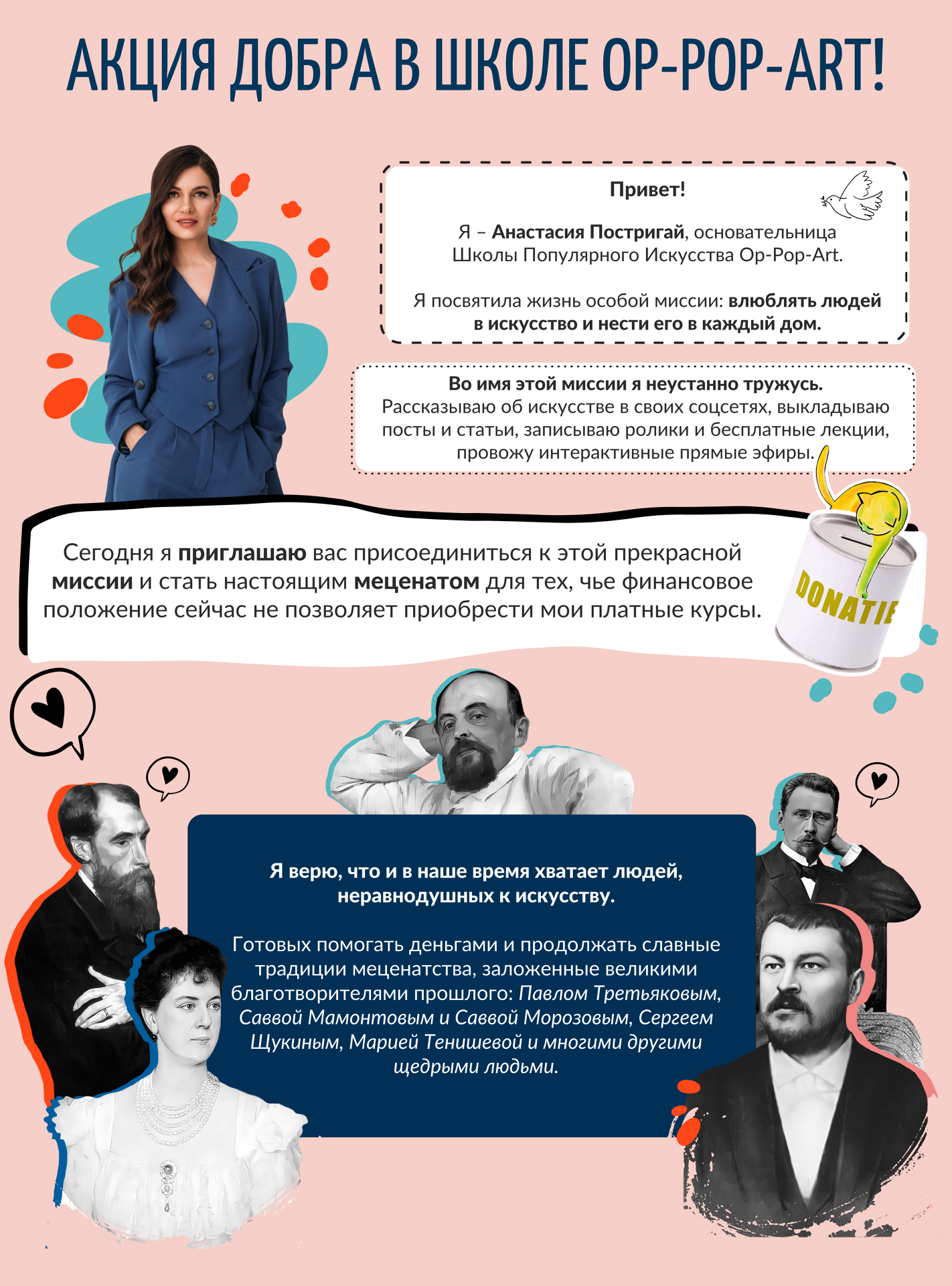 АКЦИЯ ДОБРА В ШКОЛЕ OP-POP-ART!

Привет!

Я – Анастасия Постригай, основательница Школы Популярного Искусства Op-Pop-Art.

Я посвятила жизнь особой миссии: влюблять людей в искусство и нести его в каждый дом.

Во имя этой миссии я неустанно тружусь.
Рассказываю об искусстве в своих соцсетях, выкладываю посты и статьи, записываю ролики и бесплатные лекции, провожу интерактивные прямые эфиры.

Сегодня я приглашаю вас присоединиться к этой прекрасной миссии и стать настоящим меценатом для тех, чье финансовое положение сейчас не позволяет приобрести мои платные курсы.

DONATIE

Я верю, что и в наше время хватает людей, неравнодушных к искусству.

Готовых помогать деньгами и продолжать славные традиции меценатства, заложенные великими благотворителями прошлого: Павлом Третьяковым, Саввой Мамонтовым и Саввой Морозовым, Сергеем Щукиным, Марией Тенишевой и многими другими щедрыми людьми.